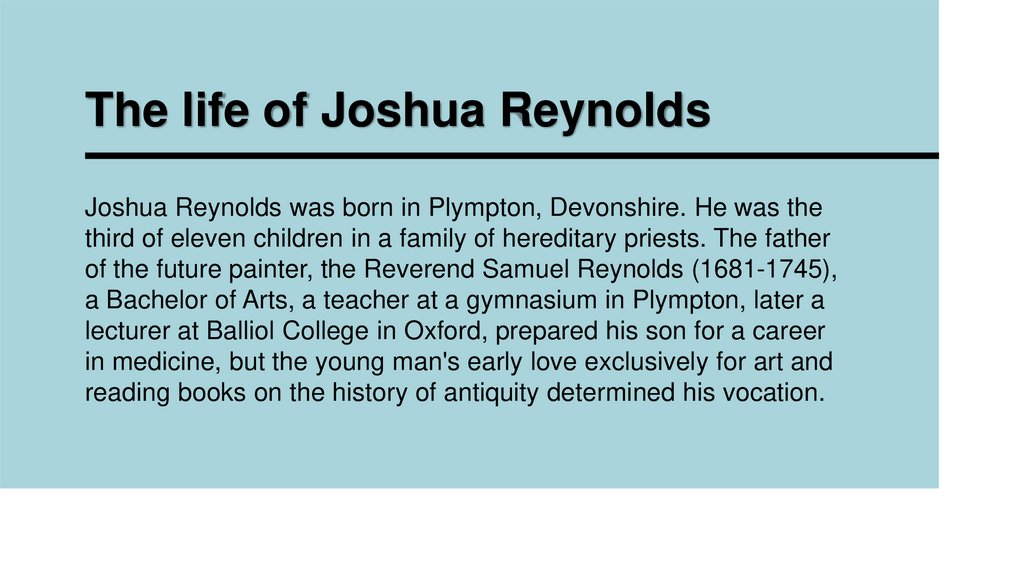 The life of Joshua Reynolds

Joshua Reynolds was born in Plympton, Devonshire. He was the third of eleven children in a family of hereditary priests. The father of the future painter, the Reverend Samuel Reynolds (1681-1745), a Bachelor of Arts, a teacher at a gymnasium in Plympton, later a lecturer at Balliol College in Oxford, prepared his son for a career in medicine, but the young man's early love exclusively for art and reading books on the history of antiquity determined his vocation.